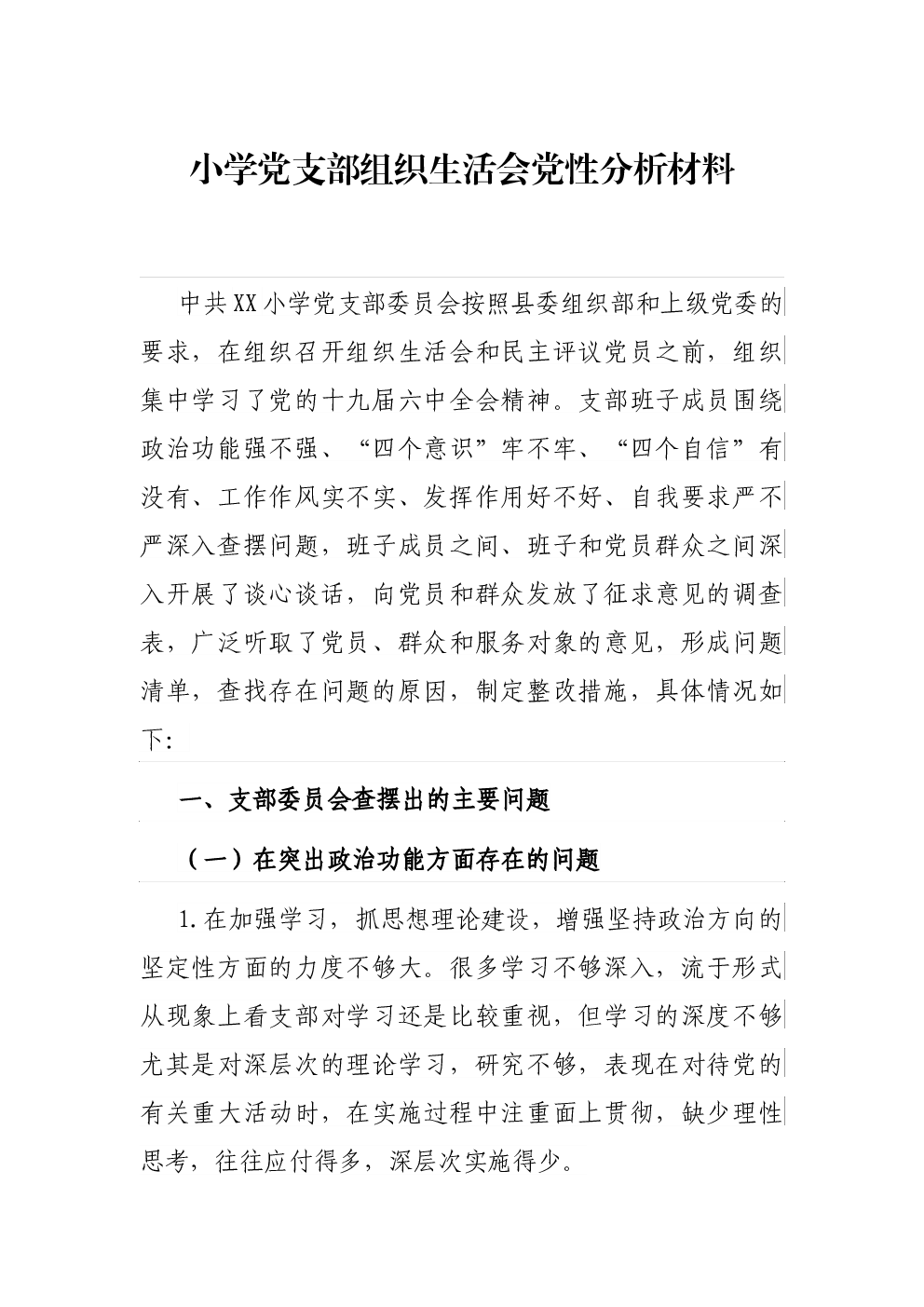 小学党支部组织生活会党性分析材料

中共XX小学党支部委员会按照县委组织部和上级党委的要求，在组织召开组织生活会和民主评议党员之前，组织集中学习了党的十九届六中全会精神。支部班子成员围绕政治功能强不强、“四个意识”牢不牢、“四个自信”有没有、工作作风实不实、发挥作用好不好、自我要求严不严深入查摆问题，班子成员之间、班子和党员群众之间深入开展了谈心谈话，向党员和群众发放了征求意见的调查表，广泛听取了党员、群众和服务对象的意见，形成问题清单，查找存在问题的原因，制定整改措施，具体情况如下:

一、支部委员会查摆出的主要问题

（一）在突出政治功能方面存在的问题

1.在加强学习，抓思想理论建设，增强坚持政治方向的坚定性方面的力度不够大。很多学习不够深入，流于形式从现象上看支部对学习还是比较重视，但学习的深度不够尤其是对深层次的理论学习，研究不够，表现在对待党的有关重大活动时，在实施过程中注重面上贯彻，缺少理性思考，往往应付得多，深层次实施得少。